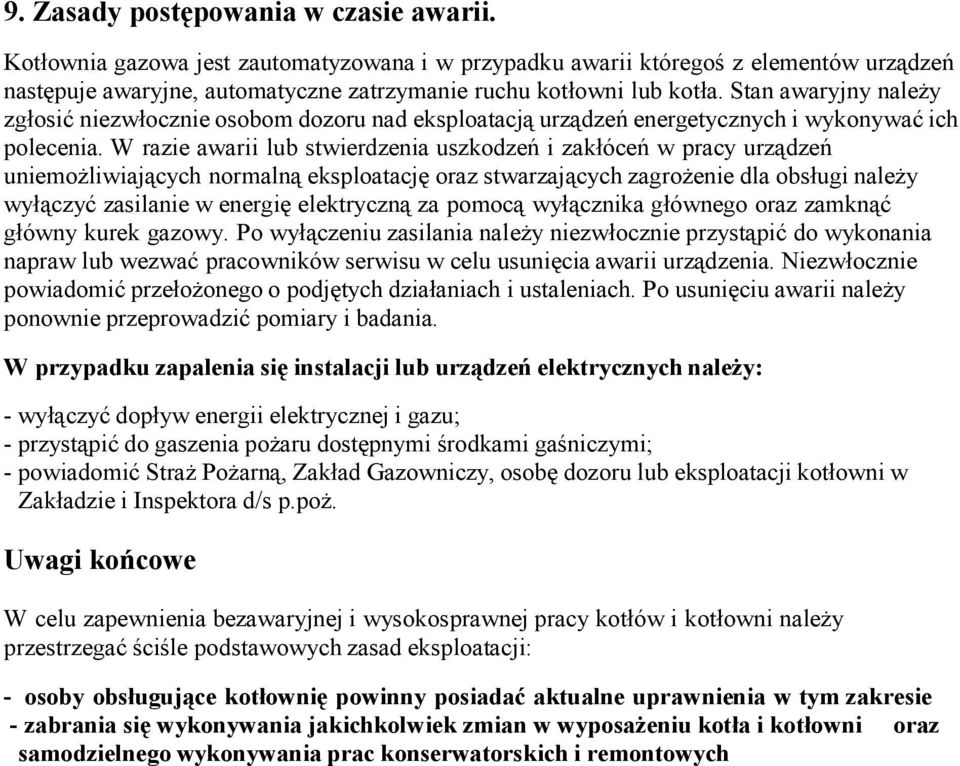 9. Zasady postępowania w czasie awarii.

Kotłownia gazowa jest zautomatyzowana i w przypadku awarii któregoś z elementów urządzeń następuje awaryjne, automatyczne zatrzymanie ruchu kotłowni lub kotła. Stan awaryjny należy zgłosić niezwłocznie osobom dozoru nad eksploatacją urządzeń energetycznych i wykonywać ich polecenia. W razie awarii lub stwierdzenia uszkodzeń i zakłóceń w pracy urządzeń uniemożliwiających normalną eksploatację oraz stwarzających zagrożenie dla obsługi należy wyłączyć zasilanie w energię elektryczną za pomocą wyłącznika głównego oraz zamknąć główny kurek gazowy. Po wyłączeniu zasilania należy niezwłocznie przystąpić do wykonania napraw lub wezwać pracowników serwisu w celu usunięcia awarii urządzenia. Niezwłocznie powiadomić przełożonego o podjętych działaniach i ustaleniach. Po usunięciu awarii należy ponownie przeprowadzić pomiary i badania.

W przypadku zapalenia się instalacji lub urządzeń elektrycznych należy:

- wyłączyć dopływ energii elektrycznej i gazu;
- przystąpić do gaszenia pożaru dostępnymi środkami gaśniczymi;
- powiadomić Straż Pożarną, Zakład Gazowniczy, osobę dozoru lub eksploatacji kotłowni w Zakładzie i Inspektora d/s p.poż.

Uwagi końcowe

W celu zapewnienia bezawaryjnej i wysokosprawnej pracy kotłów i kotłowni należy przestrzegać ściśle podstawowych zasad eksploatacji:

- osoby obsługujące kotłownię powinny posiadać aktualne uprawnienia w tym zakresie
- zabrania się wykonywania jakichkolwiek zmian w wyposażeniu kotła i kotłowni oraz samodzielnego wykonywania prac konserwatorskich i remontowych